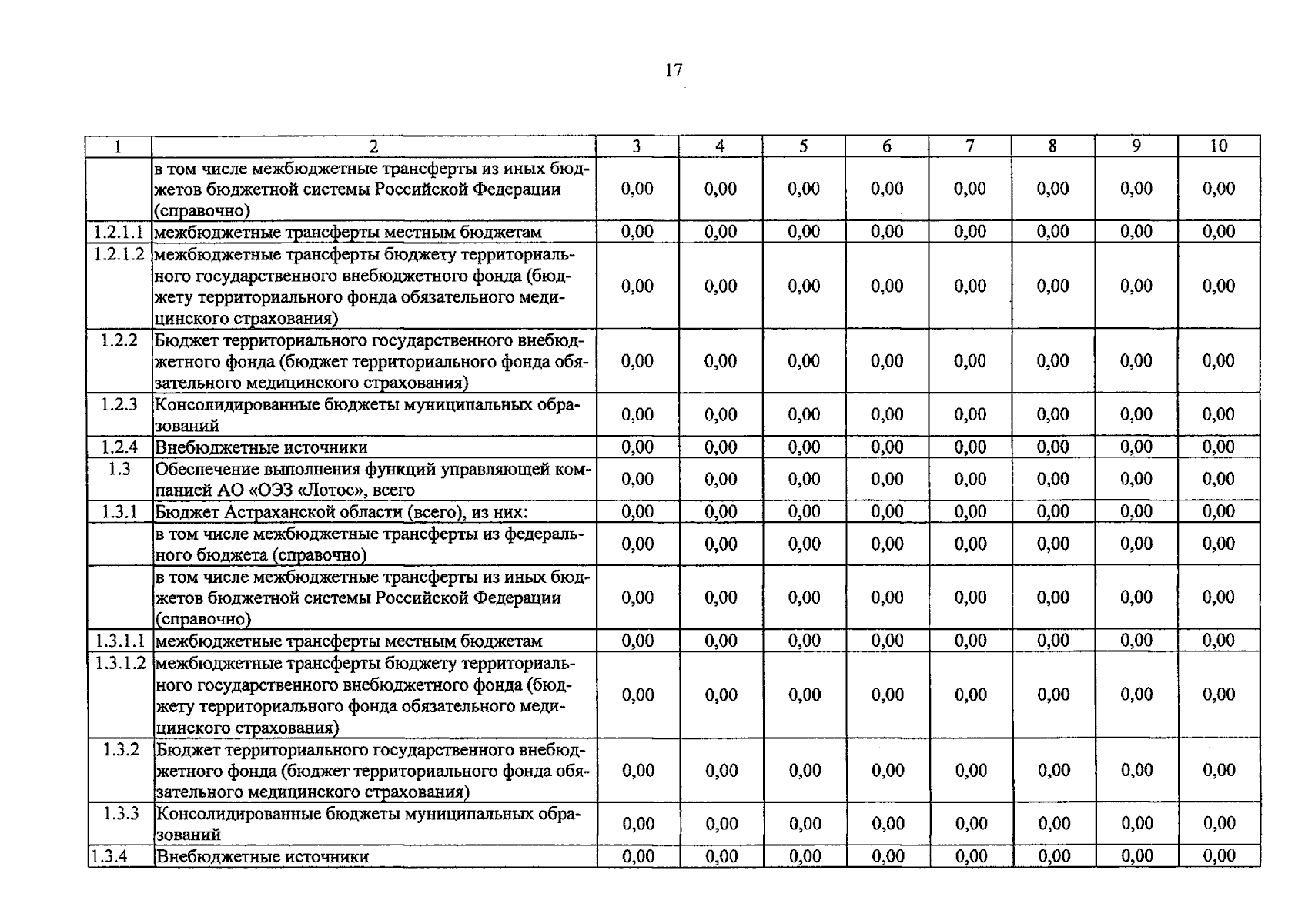 17

| 1 | 2 | 3 | 4 | 5 | 6 | 7 | 8 | 9 | 10 |
|---|---|---|---|---|---|---|---|---|---|
|  | в том числе межбюджетные трансферты из иных бюджетов бюджетной системы Российской Федерации (справочно) | 0,00 | 0,00 | 0,00 | 0,00 | 0,00 | 0,00 | 0,00 | 0,00 |
| 1.2.1.1 | межбюджетные трансферты местным бюджетам | 0,00 | 0,00 | 0,00 | 0,00 | 0,00 | 0,00 | 0,00 | 0,00 |
| 1.2.1.2 | межбюджетные трансферты бюджету территориального государственного внебюджетного фонда (бюджету территориального фонда обязательного медицинского страхования) | 0,00 | 0,00 | 0,00 | 0,00 | 0,00 | 0,00 | 0,00 | 0,00 |
| 1.2.2 | Бюджет территориального государственного внебюджетного фонда (бюджет территориального фонда обязательного медицинского страхования) | 0,00 | 0,00 | 0,00 | 0,00 | 0,00 | 0,00 | 0,00 | 0,00 |
| 1.2.3 | Консолидированные бюджеты муниципальных образований | 0,00 | 0,00 | 0,00 | 0,00 | 0,00 | 0,00 | 0,00 | 0,00 |
| 1.2.4 | Внебюджетные источники | 0,00 | 0,00 | 0,00 | 0,00 | 0,00 | 0,00 | 0,00 | 0,00 |
| 1.3 | Обеспечение выполнения функций управляющей компанией АО «ОЭЗ «Лотос», всего | 0,00 | 0,00 | 0,00 | 0,00 | 0,00 | 0,00 | 0,00 | 0,00 |
| 1.3.1 | Бюджет Астраханской области (всего), из них: | 0,00 | 0,00 | 0,00 | 0,00 | 0,00 | 0,00 | 0,00 | 0,00 |
|  | в том числе межбюджетные трансферты из федерального бюджета (справочно) | 0,00 | 0,00 | 0,00 | 0,00 | 0,00 | 0,00 | 0,00 | 0,00 |
|  | в том числе межбюджетные трансферты из иных бюджетов бюджетной системы Российской Федерации (справочно) | 0,00 | 0,00 | 0,00 | 0,00 | 0,00 | 0,00 | 0,00 | 0,00 |
| 1.3.1.1 | межбюджетные трансферты местным бюджетам | 0,00 | 0,00 | 0,00 | 0,00 | 0,00 | 0,00 | 0,00 | 0,00 |
| 1.3.1.2 | межбюджетные трансферты бюджету территориального государственного внебюджетного фонда (бюджету территориального фонда обязательного медицинского страхования) | 0,00 | 0,00 | 0,00 | 0,00 | 0,00 | 0,00 | 0,00 | 0,00 |
| 1.3.2 | Бюджет территориального государственного внебюджетного фонда (бюджет территориального фонда обязательного медицинского страхования) | 0,00 | 0,00 | 0,00 | 0,00 | 0,00 | 0,00 | 0,00 | 0,00 |
| 1.3.3 | Консолидированные бюджеты муниципальных образований | 0,00 | 0,00 | 0,00 | 0,00 | 0,00 | 0,00 | 0,00 | 0,00 |
| 1.3.4 | Внебюджетные источники | 0,00 | 0,00 | 0,00 | 0,00 | 0,00 | 0,00 | 0,00 | 0,00 |